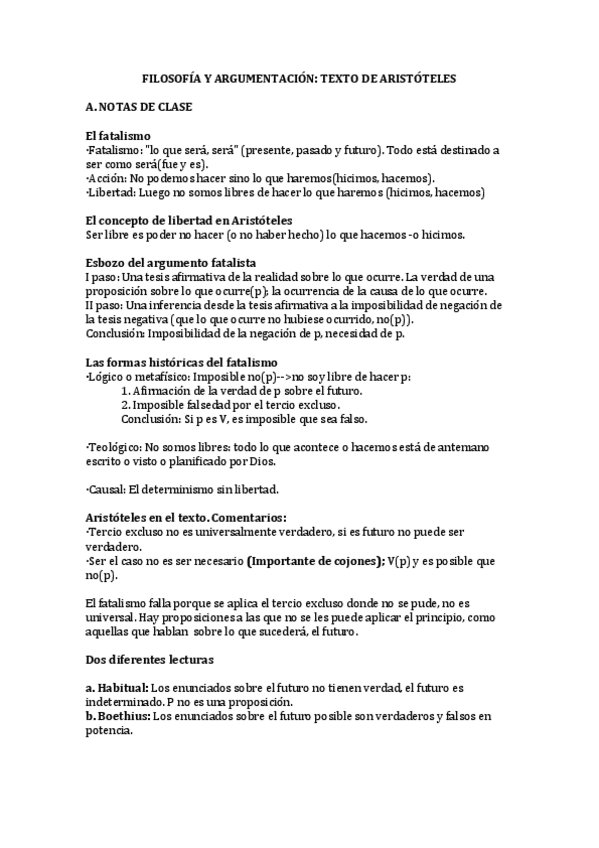 FILOSOFÍA Y ARGUMENTACIÓN: TEXTO DE ARISTÓTELES

A. NOTAS DE CLASE

El fatalismo
·Fatalismo: "lo que será, será" (presente, pasado y futuro). Todo está destinado a ser como será(fue y es).
·Acción: No podemos hacer sino lo que haremos(hicimos, hacemos).
·Libertad: Luego no somos libres de hacer lo que haremos (hicimos, hacemos)

El concepto de libertad en Aristóteles
Ser libre es poder no hacer (o no haber hecho) lo que hacemos -o hicimos.

Esbozo del argumento fatalista
I paso: Una tesis afirmativa de la realidad sobre lo que ocurre. La verdad de una proposición sobre lo que ocurre(p); la ocurrencia de la causa de lo que ocurre.
II paso: Una inferencia desde la tesis afirmativa a la imposibilidad de negación de la tesis negativa (que lo que ocurre no hubiese ocurrido, no(p)).
Conclusión: Imposibilidad de la negación de p, necesidad de p.

Las formas históricas del fatalismo
·Lógico o metafísico: Imposible no(p)-->no soy libre de hacer p:
1. Afirmación de la verdad de p sobre el futuro.
2. Imposible falsedad por el tercio excluso.
Conclusión: Si p es V, es imposible que sea falso.

·Teológico: No somos libres: todo lo que acontece o hacemos está de antemano escrito o visto o planificado por Dios.

·Causal: El determinismo sin libertad.

Aristóteles en el texto. Comentarios:
·Tercio excluso no es universalmente verdadero, si es futuro no puede ser verdadero.
·Ser el caso no es ser necesario (Importante de cojones); V(p) y es posible que no(p).

El fatalismo falla porque se aplica el tercio excluso donde no se pude, no es universal. Hay proposiciones a las que no se les puede aplicar el principio, como aquellas que hablan sobre lo que sucederá, el futuro.

Dos diferentes lecturas

a. Habitual: Los enunciados sobre el futuro no tienen verdad, el futuro es indeterminado. P no es una proposición.
b. Boethius: Los enunciados sobre el futuro posible son verdaderos y falsos en potencia.